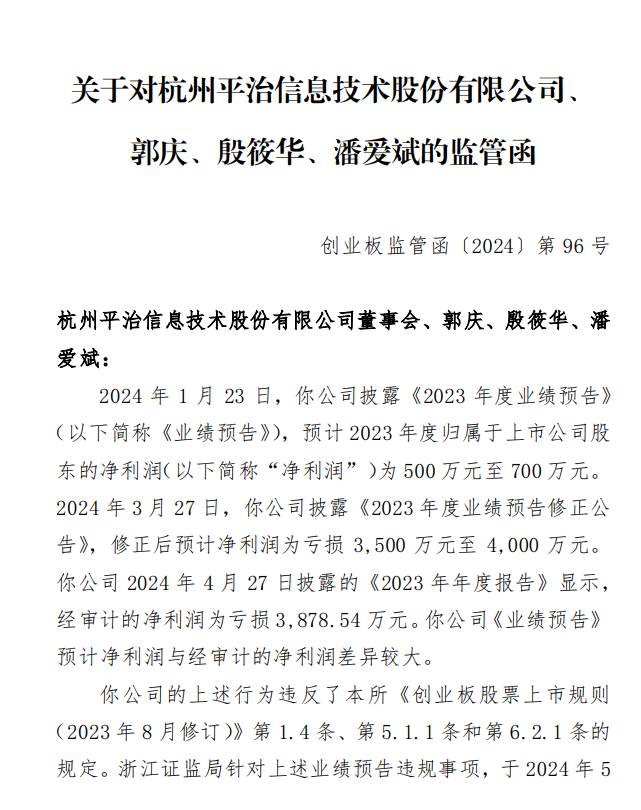 关于对杭州平治信息技术股份有限公司、郭庆、殷筱华、潘爱斌的监管函

创业板监管函〔2024〕第 96 号

杭州平治信息技术股份有限公司董事会、郭庆、殷筱华、潘爱斌：

2024 年 1 月 23 日，你公司披露《2023 年度业绩预告》（以下简称《业绩预告》），预计 2023 年度归属于上市公司股东的净利润（以下简称“净利润”）为 500 万元至 700 万元。2024 年 3 月 27 日，你公司披露《2023 年度业绩预告修正公告》，修正后预计净利润为亏损 3,500 万元至 4,000 万元。你公司 2024 年 4 月 27 日披露的《2023 年年度报告》显示，经审计的净利润为亏损 3,878.54 万元。你公司《业绩预告》预计净利润与经审计的净利润差异较大。

你公司的上述行为违反了本所《创业板股票上市规则（2023 年 8 月修订）》第 1.4 条、第 5.1.1 条和第 6.2.1 条的规定。浙江证监局针对上述业绩预告违规事项，于 2024 年 5